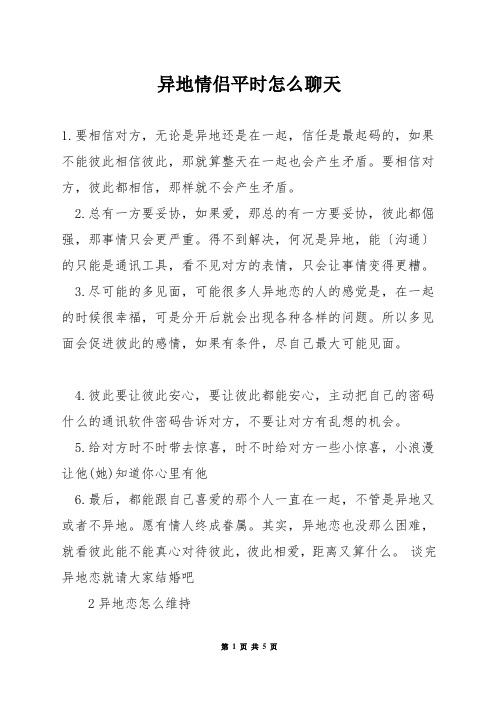 异地情侣平时怎么聊天

1.要相信对方，无论是异地还是在一起，信任是最起码的，如果不能彼此相信彼此，那就算整天在一起也会产生矛盾。要相信对方，彼此都相信，那样就不会产生矛盾。

2.总有一方要妥协，如果爱，那总的有一方要妥协，彼此都倔强，那事情只会更严重。得不到解决，何况是异地，能〔沟通〕的只能是通讯工具，看不见对方的表情，只会让事情变得更糟。

3.尽可能的多见面，可能很多人异地恋的人的感觉是，在一起的时候很幸福，可是分开后就会出现各种各样的问题。所以多见面会促进彼此的感情，如果有条件，尽自己最大可能见面。

4.彼此要让彼此安心，要让彼此都能安心，主动把自己的密码什么的通讯软件密码告诉对方，不要让对方有乱想的机会。

5.给对方时不时带去惊喜，时不时给对方一些小惊喜，小浪漫让他(她)知道你心里有他

6.最后，都能跟自己喜爱的那个人一直在一起，不管是异地又或者不异地。愿有情人终成眷属。其实，异地恋也没那么困难，就看彼此能不能真心对待彼此，彼此相爱，距离又算什么。 谈完异地恋就请大家结婚吧

2 异地恋怎么维持

第 1 页 共 5 页